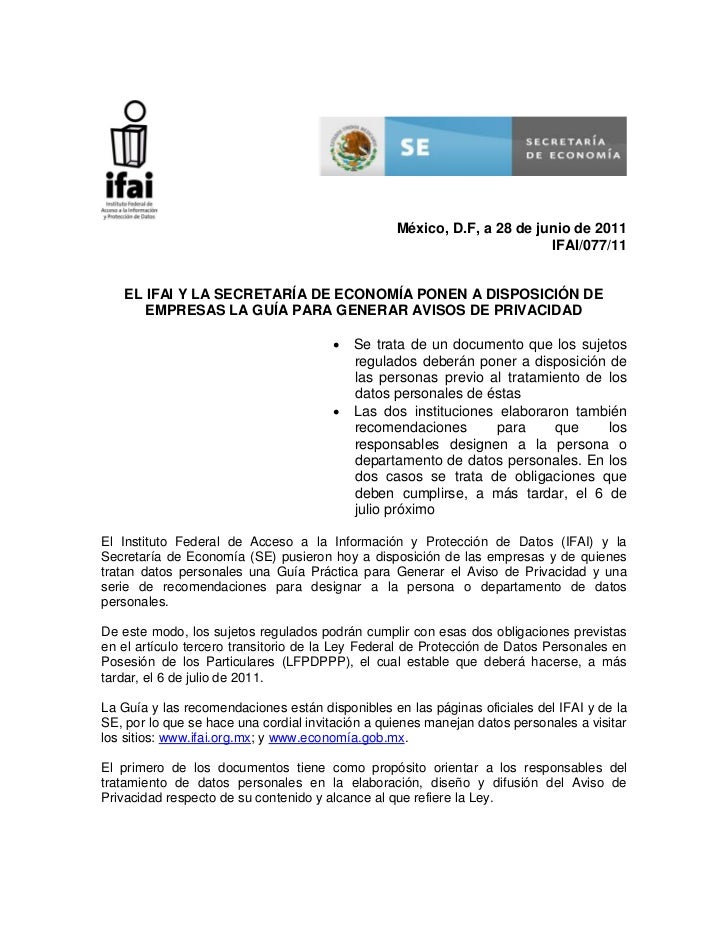 ifai
Instituto Federal de Acceso a la Información y Protección de Datos

SE
SECRETARÍA DE ECONOMÍA

México, D.F, a 28 de junio de 2011
IFAI/077/11

EL IFAI Y LA SECRETARÍA DE ECONOMÍA PONEN A DISPOSICIÓN DE EMPRESAS LA GUÍA PARA GENERAR AVISOS DE PRIVACIDAD

• Se trata de un documento que los sujetos regulados deberán poner a disposición de las personas previo al tratamiento de los datos personales de éstas
• Las dos instituciones elaboraron también recomendaciones para que los responsables designen a la persona o departamento de datos personales. En los dos casos se trata de obligaciones que deben cumplirse, a más tardar, el 6 de julio próximo

El Instituto Federal de Acceso a la Información y Protección de Datos (IFAI) y la Secretaría de Economía (SE) pusieron hoy a disposición de las empresas y de quienes tratan datos personales una Guía Práctica para Generar el Aviso de Privacidad y una serie de recomendaciones para designar a la persona o departamento de datos personales.

De este modo, los sujetos regulados podrán cumplir con esas dos obligaciones previstas en el artículo tercero transitorio de la Ley Federal de Protección de Datos Personales en Posesión de los Particulares (LFPDPPP), el cual estable que deberá hacerse, a más tardar, el 6 de julio de 2011.

La Guía y las recomendaciones están disponibles en las páginas oficiales del IFAI y de la SE, por lo que se hace una cordial invitación a quienes manejan datos personales a visitar los sitios: www.ifai.org.mx; y www.economía.gob.mx.

El primero de los documentos tiene como propósito orientar a los responsables del tratamiento de datos personales en la elaboración, diseño y difusión del Aviso de Privacidad respecto de su contenido y alcance al que refiere la Ley.